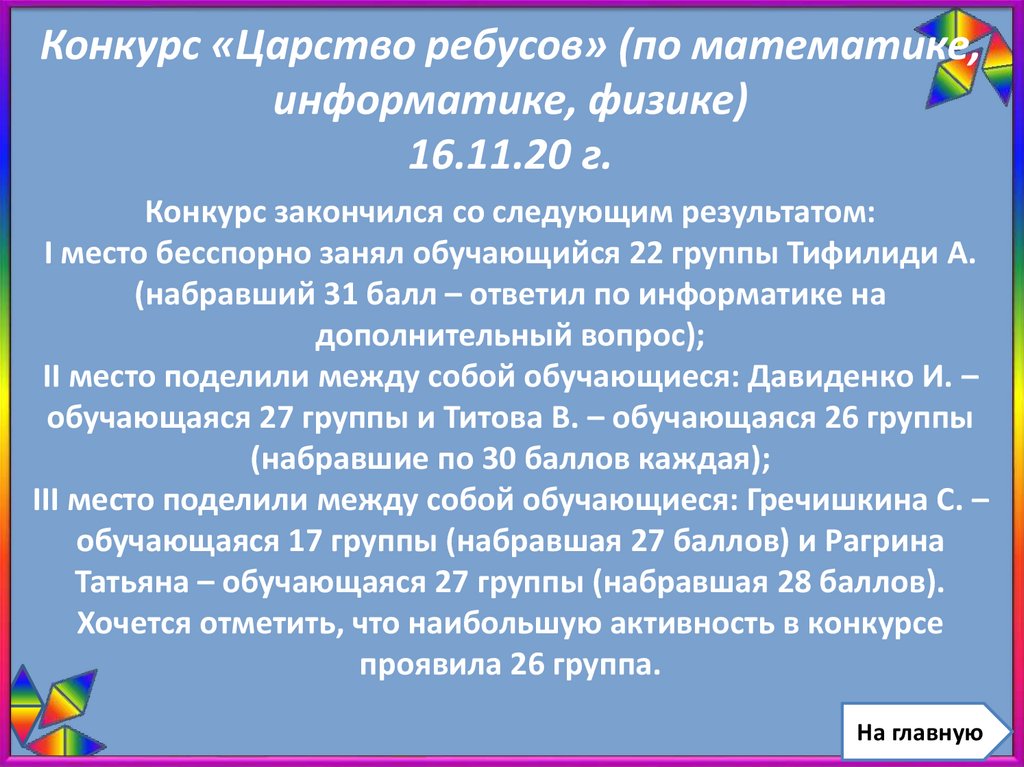 Конкурс «Царство ребусов» (по математике, информатике, физике)
16.11.20 г.

Конкурс закончился со следующим результатом:
I место бесспорно занял обучающийся 22 группы Тифилиди А. (набравший 31 балл – ответил по информатике на дополнительный вопрос);
II место поделили между собой обучающиеся: Давиденко И. – обучающаяся 27 группы и Титова В. – обучающаяся 26 группы (набравшие по 30 баллов каждая);
III место поделили между собой обучающиеся: Гречишкина С. – обучающаяся 17 группы (набравшая 27 баллов) и Рагрина Татьяна – обучающаяся 27 группы (набравшая 28 баллов).
Хочется отметить, что наибольшую активность в конкурсе проявила 26 группа.

На главную